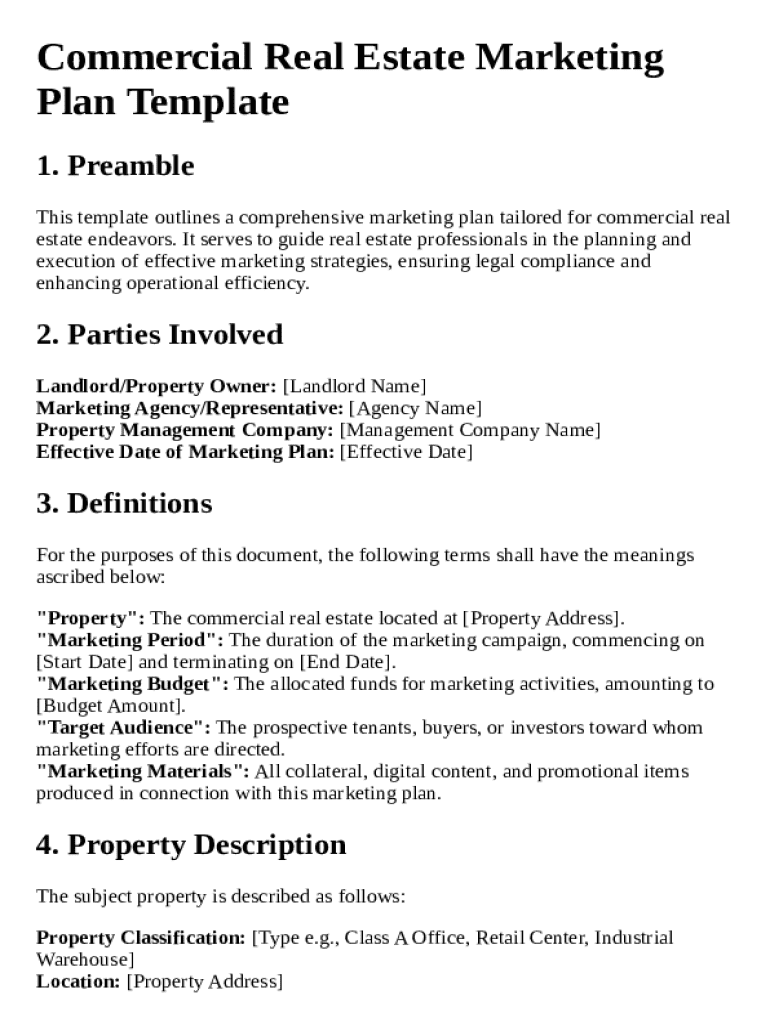 Commercial Real Estate Marketing Plan Template

1. Preamble

This template outlines a comprehensive marketing plan tailored for commercial real estate endeavors. It serves to guide real estate professionals in the planning and execution of effective marketing strategies, ensuring legal compliance and enhancing operational efficiency.

2. Parties Involved

Landlord/Property Owner: [Landlord Name]
Marketing Agency/Representative: [Agency Name]
Property Management Company: [Management Company Name]
Effective Date of Marketing Plan: [Effective Date]

3. Definitions

For the purposes of this document, the following terms shall have the meanings ascribed below:

"Property": The commercial real estate located at [Property Address].
"Marketing Period": The duration of the marketing campaign, commencing on [Start Date] and terminating on [End Date].
"Marketing Budget": The allocated funds for marketing activities, amounting to [Budget Amount].
"Target Audience": The prospective tenants, buyers, or investors toward whom marketing efforts are directed.
"Marketing Materials": All collateral, digital content, and promotional items produced in connection with this marketing plan.

4. Property Description

The subject property is described as follows:

Property Classification: [Type e.g., Class A Office, Retail Center, Industrial Warehouse]
Location: [Property Address]